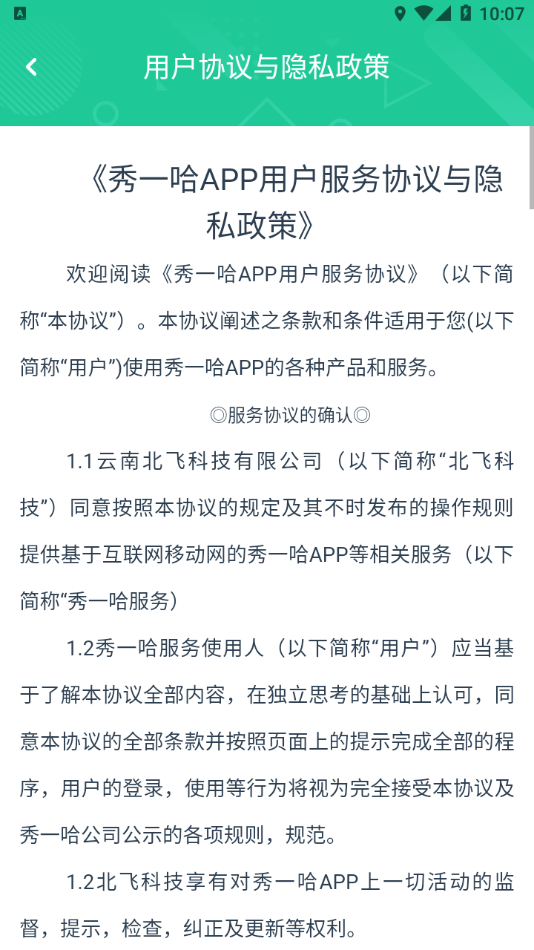 10:07

用户协议与隐私政策

《秀一哈APP用户服务协议与隐私政策》

欢迎阅读《秀一哈APP用户服务协议》（以下简称“本协议”）。本协议阐述之条款和条件适用于您(以下简称“用户”)使用秀一哈APP的各种产品和服务。

◎服务协议的确认◎

1.1云南北飞科技有限公司（以下简称“北飞科技”）同意按照本协议的规定及其不时发布的操作规则提供基于互联网移动网的秀一哈APP等相关服务（以下简称“秀一哈服务)

1.2秀一哈服务使用人（以下简称“用户”）应当基于了解本协议全部内容，在独立思考的基础上认可，同意本协议的全部条款并按照页面上的提示完成全部的程序，用户的登录，使用等行为将视为完全接受本协议及秀一哈公司公示的各项规则，规范。

1.2北飞科技享有对秀一哈APP上一切活动的监督，提示，检查，纠正及更新等权利。